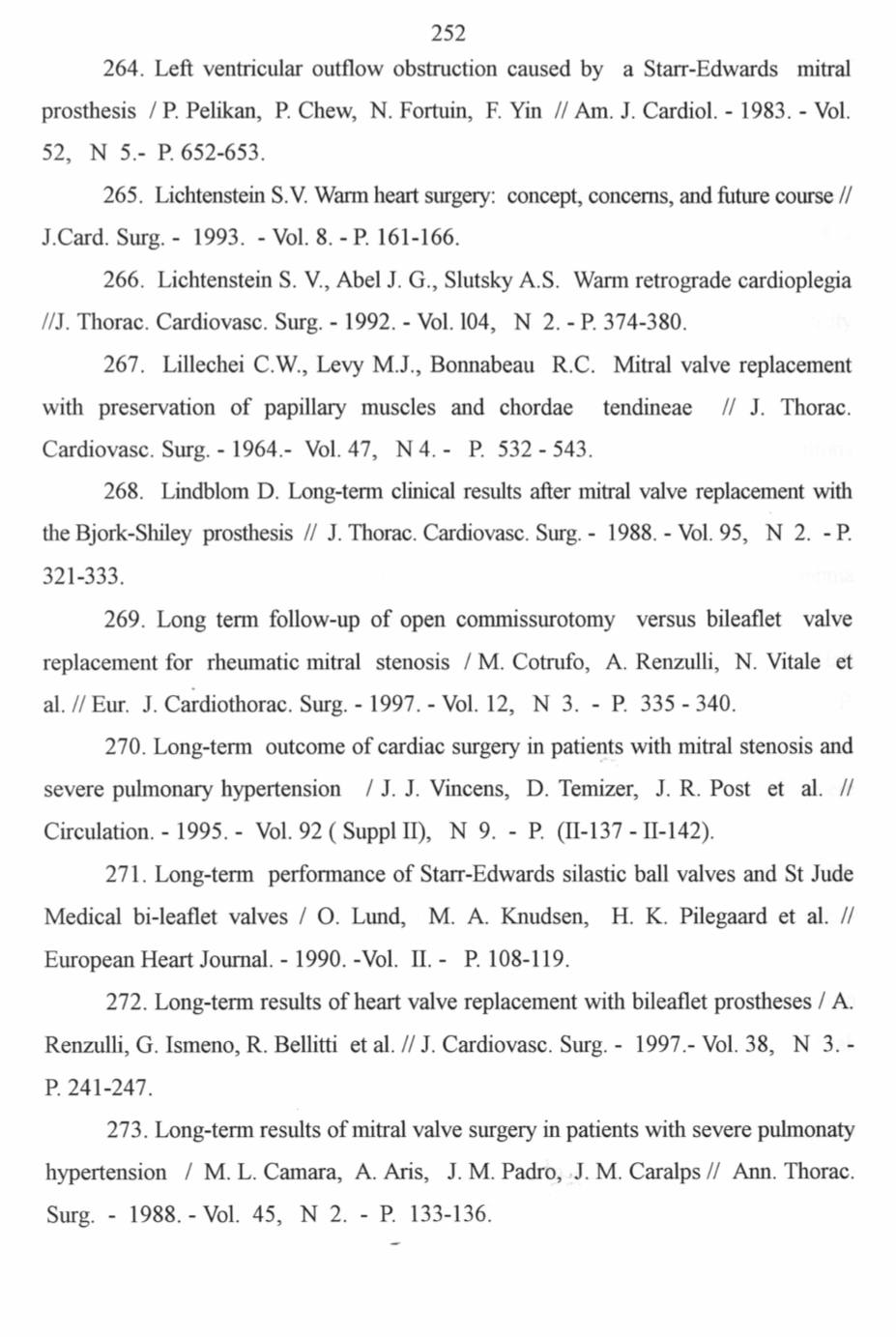 252

264. Left ventricular outflow obstruction caused by a Starr-Edwards mitral prosthesis / P. Pelikan, P. Chew, N. Fortuin, F. Yin // Am. J. Cardiol. - 1983. - Vol. 52, N 5.- P. 652-653.

265. Lichtenstein S.V. Warm heart surgery: concept, concerns, and future course // J.Card. Surg. - 1993. - Vol. 8. - P. 161-166.

266. Lichtenstein S. V., Abel J. G., Slutsky A.S. Warm retrograde cardioplegia //J. Thorac. Cardiovasc. Surg. - 1992. - Vol. l04, N 2. - P. 374-380.

267. Lillechei C.W., Levy M.J., Bonnabeau R.C. Mitral valve replacement with preservation of papillary muscles and chordae tendineae // J. Thorac. Cardiovasc. Surg. - 1964.- Vol. 47, N 4. - P. 532 - 543.

268. Lindblom D. Long-term clinical results after mitral valve replacement with the Bjork-Shiley prosthesis // J. Thorac. Cardiovasc. Surg. - 1988. - Vol. 95, N 2. - P. 321-333.

269. Long term follow-up of open commissurotomy versus bileaflet valve replacement for rheumatic mitral stenosis / M. Cotrufo, A. Renzulli, N. Vitale et al. // Eur. J. Cardiothorac. Surg. - 1997. - Vol. 12, N 3. - P. 335 - 340.

270. Long-term outcome of cardiac surgery in patients with mitral stenosis and severe pulmonary hypertension / J. J. Vincens, D. Temizer, J. R. Post et al. // Circulation. - 1995. - Vol. 92 ( Suppl II), N 9. - P. (II-137 - II-142).

271. Long-term performance of Starr-Edwards silastic ball valves and St Jude Medical bi-leaflet valves / O. Lund, M. A. Knudsen, H. K. Pilegaard et al. // European Heart Journal. - 1990. -Vol. II. - P. 108-119.

272. Long-term results of heart valve replacement with bileaflet prostheses / A. Renzulli, G. Ismeno, R. Bellitti et al. // J. Cardiovasc. Surg. - 1997.- Vol. 38, N 3. - P. 241-247.

273. Long-term results of mitral valve surgery in patients with severe pulmonaty hypertension / M. L. Camara, A. Aris, J. M. Padro, J. M. Caralps // Ann. Thorac. Surg. - 1988. - Vol. 45, N 2. - P. 133-136.